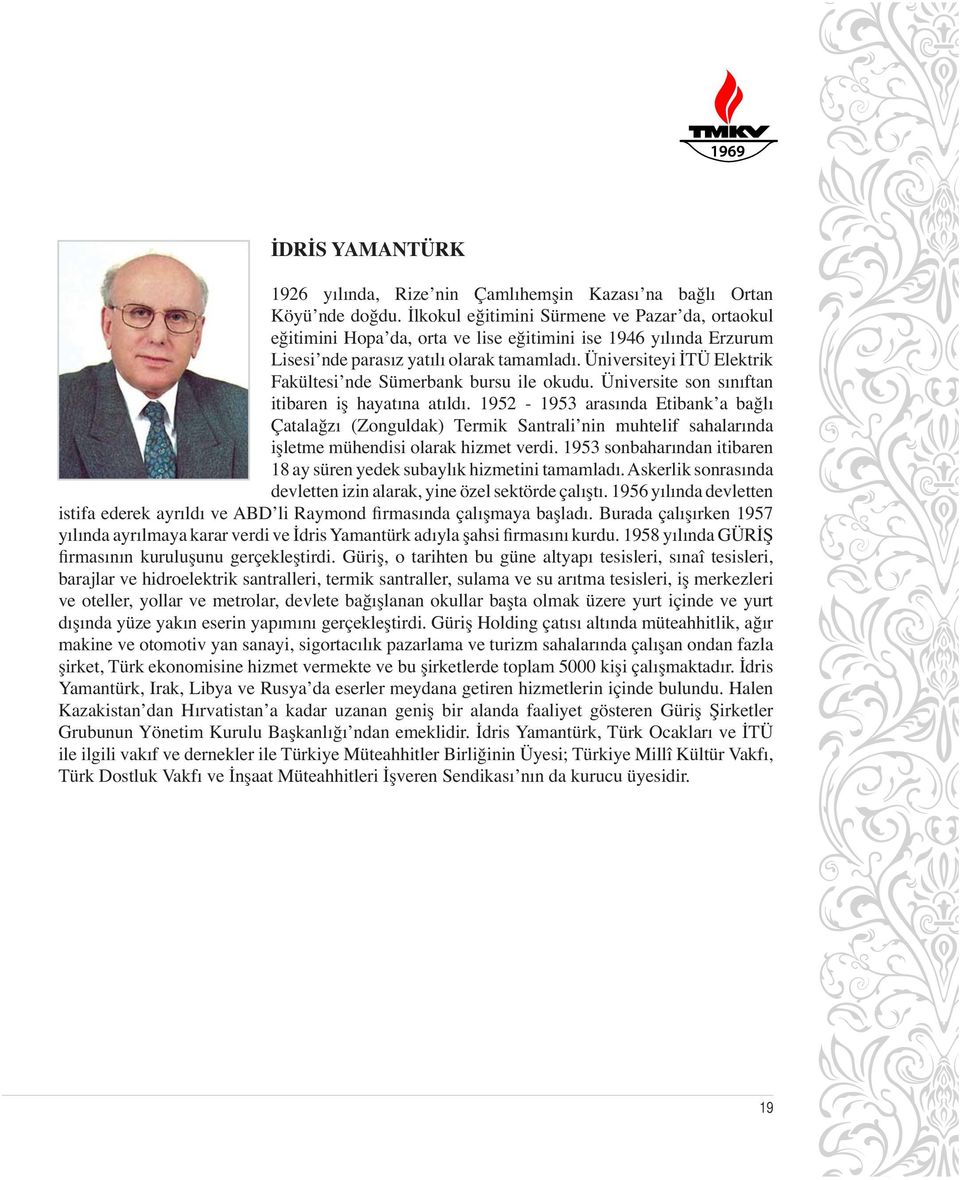 TMKV
1969

İDRİS YAMANTÜRK

1926 yılında, Rize'nin Çamlıhemşin Kazası'na bağlı Ortan Köyü'nde doğdu. İlkokul eğitimini Sürmene ve Pazar'da, ortaokul eğitimini Hopa'da, orta ve lise eğitimini ise 1946 yılında Erzurum Lisesi'nde parasız yatılı olarak tamamladı. Üniversiteyi İTÜ Elektrik Fakültesi'nde Sümerbank bursu ile okudu. Üniversite son sınıftan itibaren iş hayatına atıldı. 1952 - 1953 arasında Etibank'a bağlı Çatalağzı (Zonguldak) Termik Santrali'nin muhtelif sahalarında işletme mühendisi olarak hizmet verdi. 1953 sonbaharından itibaren 18 ay süren yedek subaylık hizmetini tamamladı. Askerlik sonrasında devletten izin alarak, yine özel sektörde çalıştı. 1956 yılında devletten istifa ederek ayrıldı ve ABD'li Raymond firmasında çalışmaya başladı. Burada çalışırken 1957 yılında ayrılmaya karar verdi ve İdris Yamantürk adıyla şahsi firmasını kurdu. 1958 yılında GÜRİŞ firmasının kuruluşunu gerçekleştirdi. Güriş, o tarihten bu güne altyapı tesisleri, sınaî tesisleri, barajlar ve hidroelektrik santralleri, termik santraller, sulama ve su arıtma tesisleri, iş merkezleri ve oteller, yollar ve metrolar, devlete bağışlanan okullar başta olmak üzere yurt içinde ve yurt dışında yüze yakın eserin yapımını gerçekleştirdi. Güriş Holding çatısı altında müteahhitlik, ağır makine ve otomotiv yan sanayi, sigortacılık pazarlama ve turizm sahalarında çalışan ondan fazla şirket, Türk ekonomisine hizmet vermekte ve bu şirketlerde toplam 5000 kişi çalışmaktadır. İdris Yamantürk, Irak, Libya ve Rusya'da eserler meydana getiren hizmetlerin içinde bulundu. Halen Kazakistan'dan Hırvatistan'a kadar uzanan geniş bir alanda faaliyet gösteren Güriş Şirketler Grubunun Yönetim Kurulu Başkanlığı'ndan emeklidir. İdris Yamantürk, Türk Ocakları ve İTÜ ile ilgili vakıf ve dernekler ile Türkiye Müteahhitler Birliğinin Üyesi; Türkiye Millî Kültür Vakfı, Türk Dostluk Vakfı ve İnşaat Müteahhitleri İşveren Sendikası'nın da kurucu üyesidir.

19